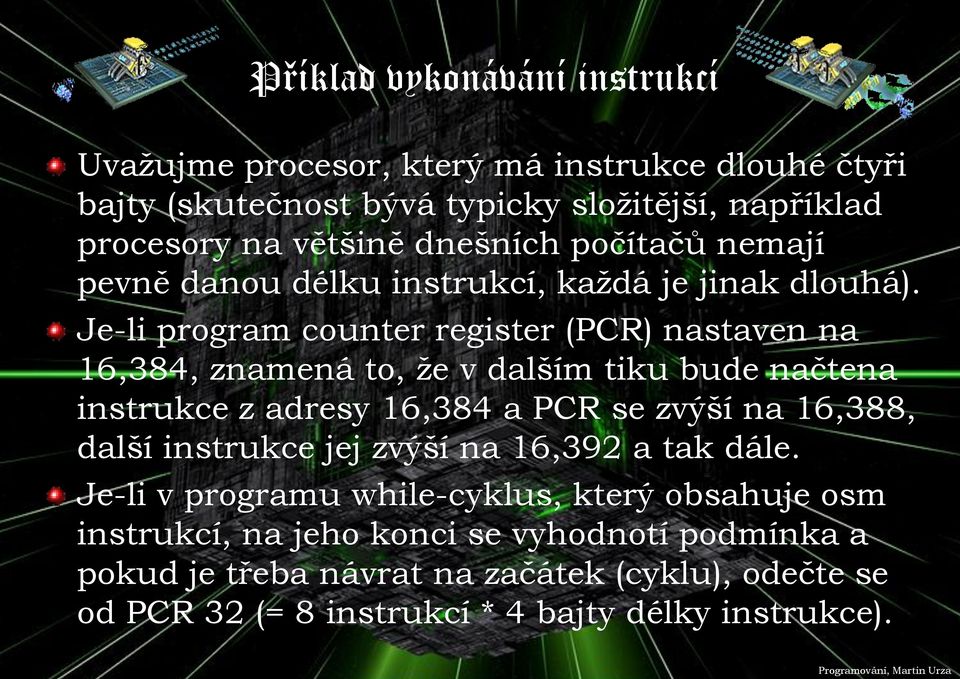 Příklad vykonávání instrukcí

Uvažujme procesor, který má instrukce dlouhé čtyři bajty (skutečnost bývá typicky složitější, například procesory na většině dnešních počítačů nemají pevně danou délku instrukcí, každá je jinak dlouhá).

Je-li program counter register (PCR) nastaven na 16,384, znamená to, že v dalším tiku bude načtena instrukce z adresy 16,384 a PCR se zvýší na 16,388, další instrukce jej zvýší na 16,392 a tak dále.

Je-li v programu while-cyklus, který obsahuje osm instrukcí, na jeho konci se vyhodnotí podmínka a pokud je třeba návrat na začátek (cyklu), odečte se od PCR 32 (= 8 instrukcí * 4 bajty délky instrukce).

Programování, Martin Urza